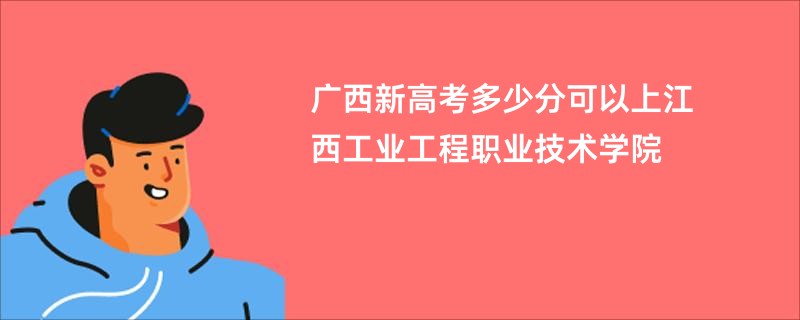 广西新高考多少分可以上江西工业工程职业技术学院